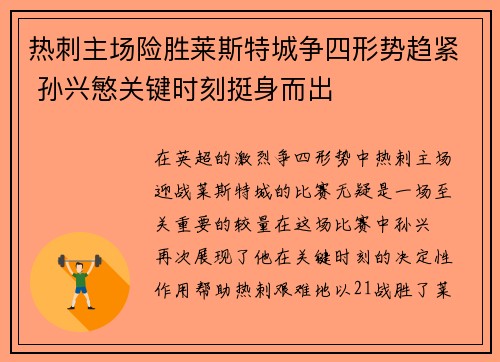 热刺主场险胜莱斯特城争四形势趋紧 孙兴慜关键时刻挺身而出

在英超的激烈争四形势中热刺主场迎战莱斯特城的比赛无疑是一场至关重要的较量在这场比赛中孙兴再次展现了他在关键时刻的决定性作用帮助热刺艰难地以21战胜了莱